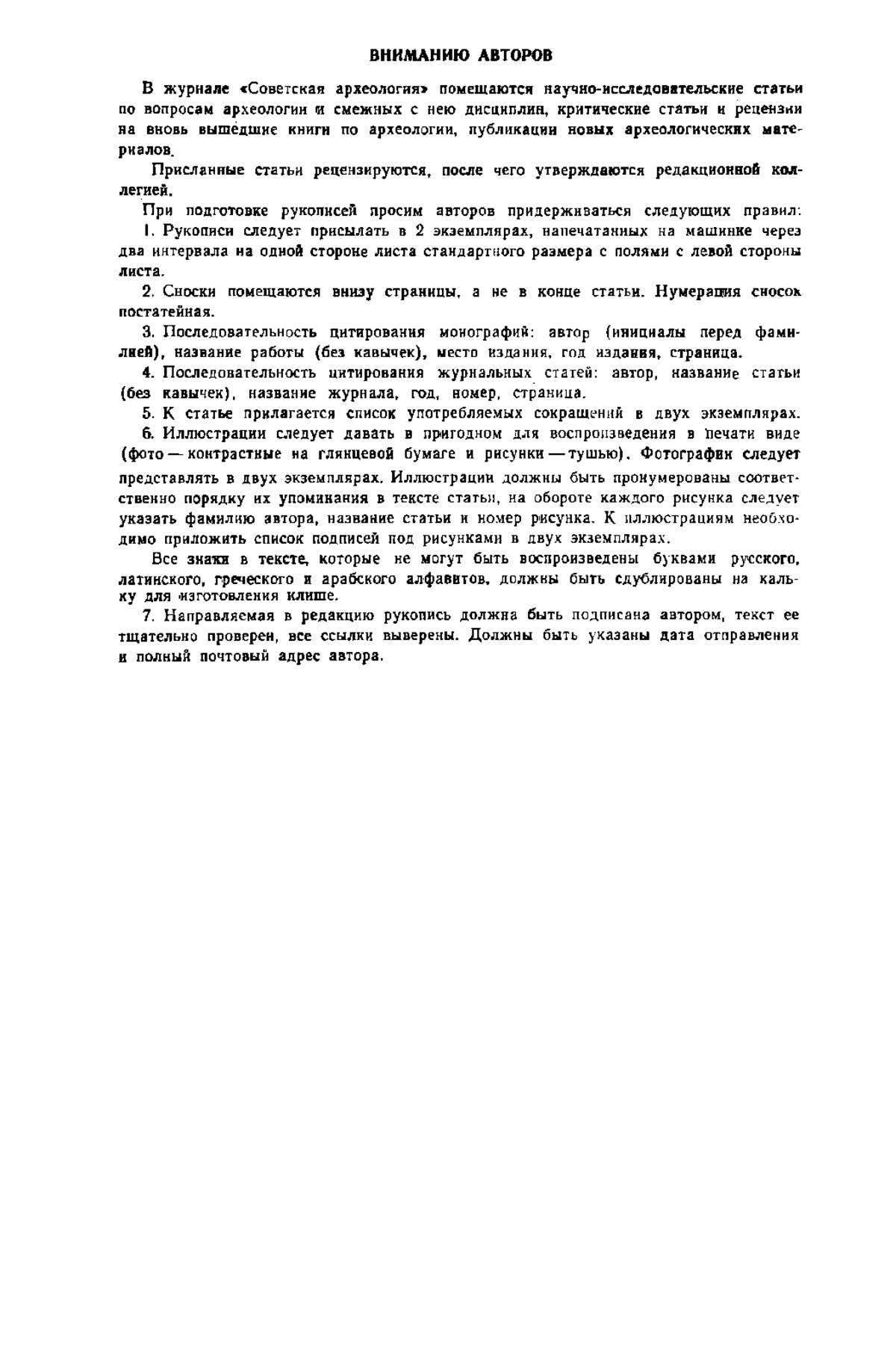 ВНИМАНИЮ АВТОРОВ

В журнале «Советская археология» помещаются научно-исследовательские статьи по вопросам археологии и смежных с нею дисциплин, критические статьи и рецензии на вновь вышедшие книги по археологии, публикации новых археологических материалов.

Присланные статьи рецензируются, после чего утверждаются редакционной коллегией.

При подготовке рукописей просим авторов придерживаться следующих правил:

1. Рукописи следует присылать в 2 экземплярах, напечатанных на машинке через два интервала на одной стороне листа стандартного размера с полями с левой стороны листа.

2. Сноски помещаются внизу страницы, а не в конце статьи. Нумерация сносок постатейная.

3. Последовательность цитирования монографий: автор (инициалы перед фамилией), название работы (без кавычек), место издания, год издания, страница.

4. Последовательность цитирования журнальных статей: автор, название статьи (без кавычек), название журнала, год, номер, страница.

5. К статье прилагается список употребляемых сокращений в двух экземплярах.

6. Иллюстрации следует давать в пригодном для воспроизведения в печати виде (фото — контрастные на глянцевой бумаге и рисунки — тушью). Фотографии следует представлять в двух экземплярах. Иллюстрации должны быть пронумерованы соответственно порядку их упоминания в тексте статьи, на обороте каждого рисунка следует указать фамилию автора, название статьи и номер рисунка. К иллюстрациям необходимо приложить список подписей под рисунками в двух экземплярах.

Все знаки в тексте, которые не могут быть воспроизведены буквами русского, латинского, греческого и арабского алфавитов, должны быть сдублированы на кальку для изготовления клише.

7. Направляемая в редакцию рукопись должна быть подписана автором, текст ее тщательно проверен, все ссылки выверены. Должны быть указаны дата отправления и полный почтовый адрес автора.